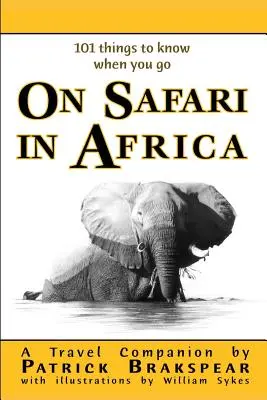 101 things to know when you go

ON SAFARI IN AFRICA

A Travel Companion by
PATRICK BRAKSPEAR
with illustrations by William Sykes